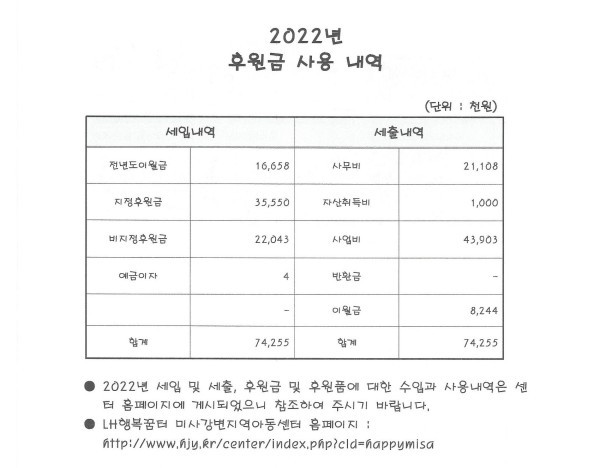 2022년
후원금 사용 내역

(단위 : 천원)

| 세입내역 | | 세출내역 | |
|---|---|---|---|
| 전년도이월금 | 16,658 | 사무비 | 21,108 |
| 지정후원금 | 35,550 | 자산취득비 | 1,000 |
| 비지정후원금 | 22,043 | 사업비 | 43,903 |
| 예금이자 | 4 | 반환금 | - |
| | - | 이월금 | 8,244 |
| 합계 | 74,255 | 합계 | 74,255 |

● 2022년 세입 및 세출, 후원금 및 후원품에 대한 수입과 사용내역은 센터 홈페이지에 게시되었으니 참조하여 주시기 바랍니다.
● LH행복꿈터 미사강변지역아동센터 홈페이지 : http://www.hjy.kr/center/index.php?cId=happymisa